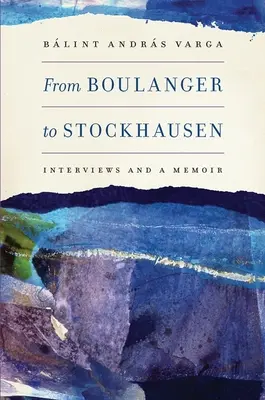 BÁLINT ANDRÁS VARGA

From BOULANGER

to STOCKHAUSEN

INTERVIEWS AND A MEMOIR